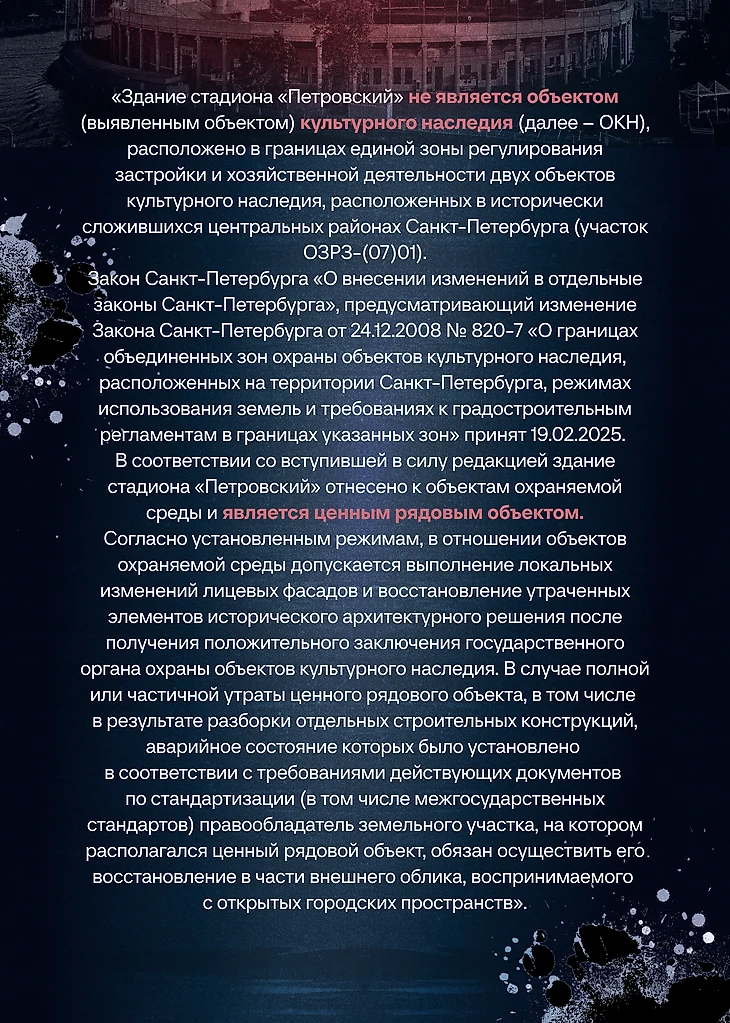 «Здание стадиона «Петровский» не является объектом (выявленным объектом) культурного наследия (далее – ОКН), расположено в границах единой зоны регулирования застройки и хозяйственной деятельности двух объектов культурного наследия, расположенных в исторически сложившихся центральных районах Санкт-Петербурга (участок ОЗРЗ-(07)01).

Закон Санкт-Петербурга «О внесении изменений в отдельные законы Санкт-Петербурга», предусматривающий изменение Закона Санкт-Петербурга от 24.12.2008 № 820-7 «О границах объединенных зон охраны объектов культурного наследия, расположенных на территории Санкт-Петербурга, режимах использования земель и требованиях к градостроительным регламентам в границах указанных зон» принят 19.02.2025.

В соответствии со вступившей в силу редакцией здание стадиона «Петровский» отнесено к объектам охраняемой среды и является ценным рядовым объектом.

Согласно установленным режимам, в отношении объектов охраняемой среды допускается выполнение локальных изменений лицевых фасадов и восстановление утраченных элементов исторического архитектурного решения после получения положительного заключения государственного органа охраны объектов культурного наследия. В случае полной или частичной утраты ценного рядового объекта, в том числе в результате разборки отдельных строительных конструкций, аварийное состояние которых было установлено в соответствии с требованиями действующих документов по стандартизации (в том числе межгосударственных стандартов) правообладатель земельного участка, на котором располагался ценный рядовой объект, обязан осуществить его восстановление в части внешнего облика, воспринимаемого с открытых городских пространств».